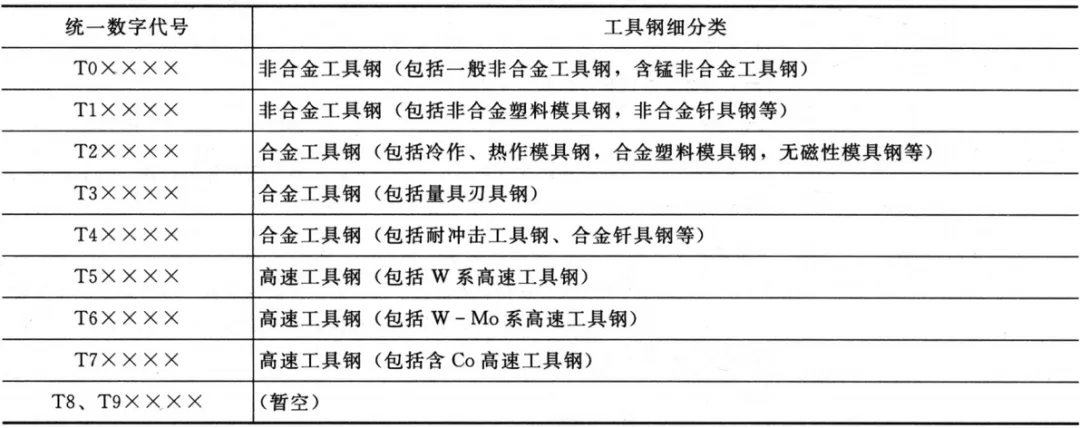 | 统一数字代号 | 工具钢细分类 |
|---|---|
| T0×××× | 非合金工具钢（包括一般非合金工具钢，含锰非合金工具钢） |
| T1×××× | 非合金工具钢（包括非合金塑料模具钢，非合金钎具钢等） |
| T2×××× | 合金工具钢（包括冷作、热作模具钢，合金塑料模具钢，无磁性模具钢等） |
| T3×××× | 合金工具钢（包括量具刃具钢） |
| T4×××× | 合金工具钢（包括耐冲击工具钢、合金钎具钢等） |
| T5×××× | 高速工具钢（包括 W 系高速工具钢） |
| T6×××× | 高速工具钢（包括 W－Mo 系高速工具钢） |
| T7×××× | 高速工具钢（包括含 Co 高速工具钢） |
| T8、T9×××× | （暂空） |